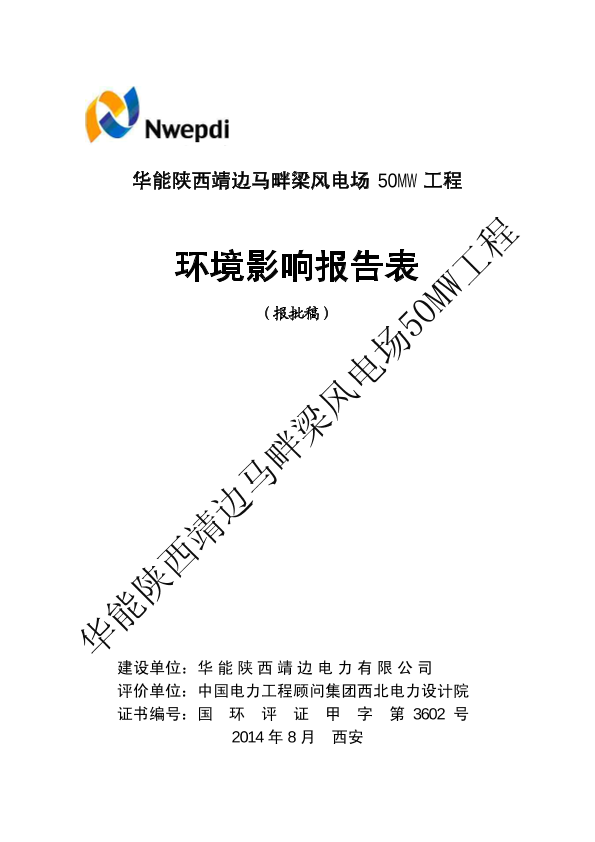 Nwepdi

华能陕西靖边马畔梁风电场 50MW 工程

环境影响报告表

（报批稿）

华能陕西靖边马畔梁风电场50MW工程

建设单位：华能陕西靖边电力有限公司
评价单位：中国电力工程顾问集团西北电力设计院
证书编号：国 环 评 证 甲 字 第 3602 号
2014 年 8 月 西安